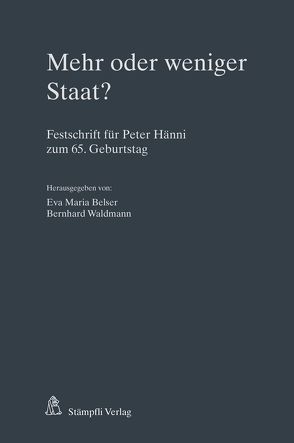 Mehr oder weniger Staat?

Festschrift für Peter Hänni
zum 65. Geburtstag

Herausgegeben von:
Eva Maria Belser
Bernhard Waldmann

Stämpfli Verlag